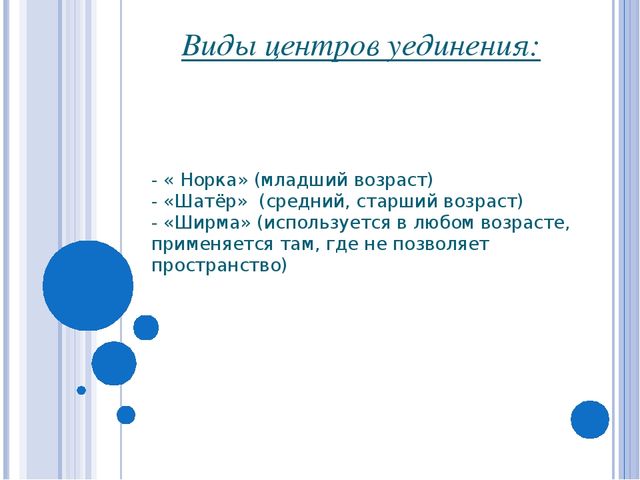 Виды центров уединения:

- « Норка» (младший возраст)
- «Шатёр» (средний, старший возраст)
- «Ширма» (используется в любом возрасте, применяется там, где не позволяет пространство)